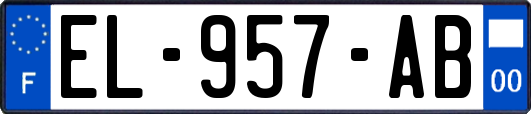 F
EL-957-AB
00